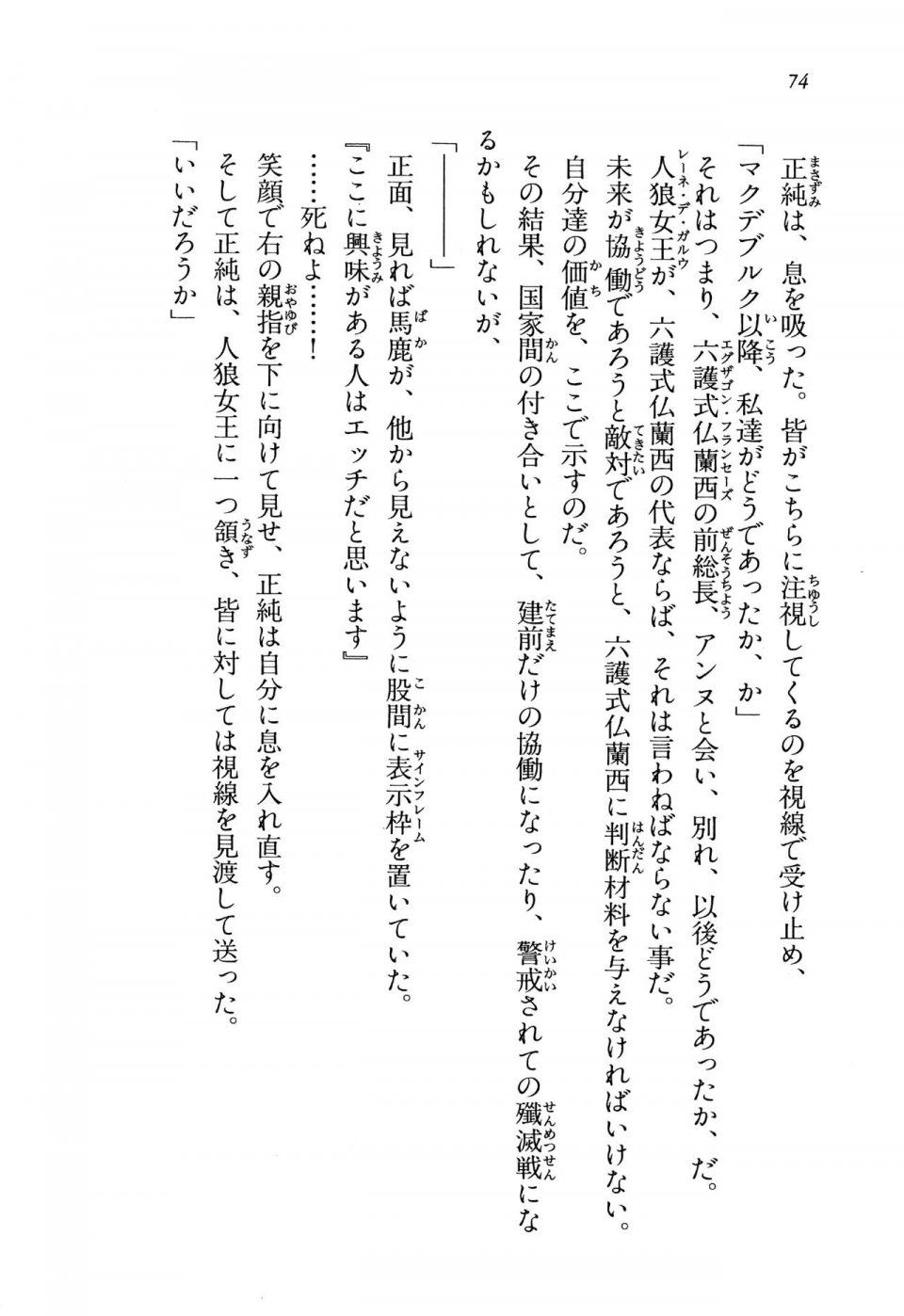 74

正純は、息を吸った。皆がこちらに注視してくるのを視線で受け止め、

「マクデブルク以降、私達がどうであったか、か」

それはつまり、六護式仏蘭西の前総長、アンヌと会い、別れ、以後どうであったか、だ。

人狼女王が、六護式仏蘭西の代表ならば、それは言わねばならない事だ。

未来が協働であろうと敵対であろうと、六護式仏蘭西に判断材料を与えなければいけない。

自分達の価値を、ここで示すのだ。

その結果、国家間の付き合いとして、建前だけの協働になったり、警戒されての殲滅戦になるかもしれないが、

「――――」

正面、見れば馬鹿が、他から見えないように股間に表示枠を置いていた。

『ここに興味がある人はエッチだと思います』

……死ねよ……！

笑顔で右の親指を下に向けて見せ、正純は自分に息を入れ直す。

そして正純は、人狼女王に一つ頷き、皆に対しては視線を見渡して送った。

「いいだろうか」